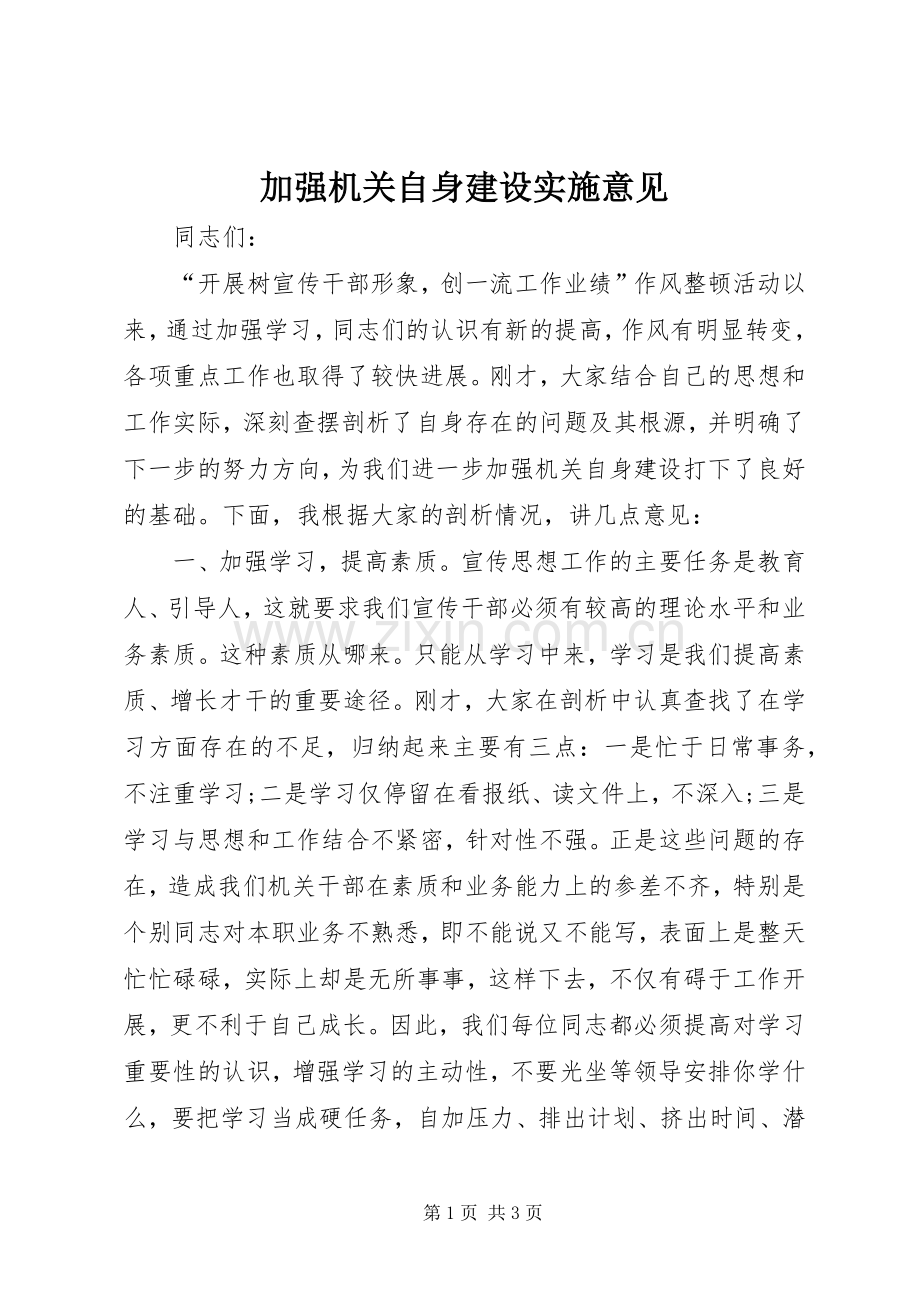 加强机关自身建设实施意见

同志们：

“开展树宣传干部形象，创一流工作业绩”作风整顿活动以来，通过加强学习，同志们的认识有新的提高，作风有明显转变，各项重点工作也取得了较快进展。刚才，大家结合自己的思想和工作实际，深刻查摆剖析了自身存在的问题及其根源，并明确了下一步的努力方向，为我们进一步加强机关自身建设打下了良好的基础。下面，我根据大家的剖析情况，讲几点意见：

一、加强学习，提高素质。宣传思想工作的主要任务是教育人、引导人，这就要求我们宣传干部必须有较高的理论水平和业务素质。这种素质从哪来。只能从学习中来，学习是我们提高素质、增长才干的重要途径。刚才，大家在剖析中认真查找了在学习方面存在的不足，归纳起来主要有三点：一是忙于日常事务，不注重学习;二是学习仅停留在看报纸、读文件上，不深入;三是学习与思想和工作结合不紧密，针对性不强。正是这些问题的存在，造成我们机关干部在素质和业务能力上的参差不齐，特别是个别同志对本职业务不熟悉，即不能说又不能写，表面上是整天忙忙碌碌，实际上却是无所事事，这样下去，不仅有碍于工作开展，更不利于自己成长。因此，我们每位同志都必须提高对学习重要性的认识，增强学习的主动性，不要光坐等领导安排你学什么，要把学习当成硬任务，自加压力、排出计划、挤出时间、潜

www.zixin.com.cn

第 1 页 共 3 页